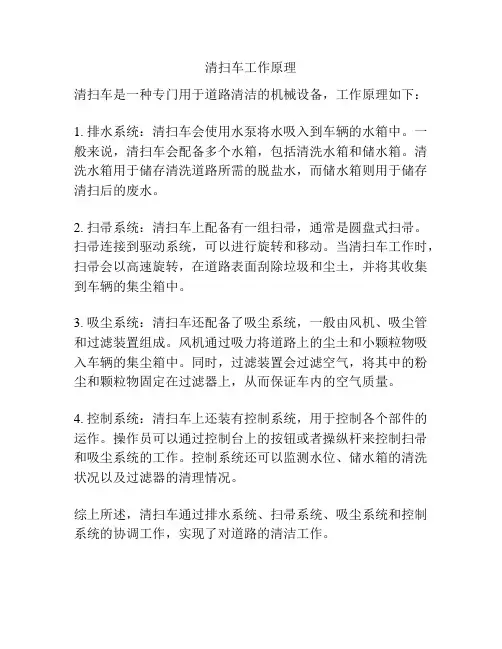 清扫车工作原理

清扫车是一种专门用于道路清洁的机械设备，工作原理如下：

1. 排水系统：清扫车会使用水泵将水吸入到车辆的水箱中。一般来说，清扫车会配备多个水箱，包括清洗水箱和储水箱。清洗水箱用于储存清洗道路所需的脱盐水，而储水箱则用于储存清扫后的废水。

2. 扫帚系统：清扫车上配备有一组扫帚，通常是圆盘式扫帚。扫帚连接到驱动系统，可以进行旋转和移动。当清扫车工作时，扫帚会以高速旋转，在道路表面刮除垃圾和尘土，并将其收集到车辆的集尘箱中。

3. 吸尘系统：清扫车还配备了吸尘系统，一般由风机、吸尘管和过滤装置组成。风机通过吸力将道路上的尘土和小颗粒物吸入车辆的集尘箱中。同时，过滤装置会过滤空气，将其中的粉尘和颗粒物固定在过滤器上，从而保证车内的空气质量。

4. 控制系统：清扫车上还装有控制系统，用于控制各个部件的运作。操作员可以通过控制台上的按钮或者操纵杆来控制扫帚和吸尘系统的工作。控制系统还可以监测水位、储水箱的清洗状况以及过滤器的清理情况。

综上所述，清扫车通过排水系统、扫帚系统、吸尘系统和控制系统的协调工作，实现了对道路的清洁工作。